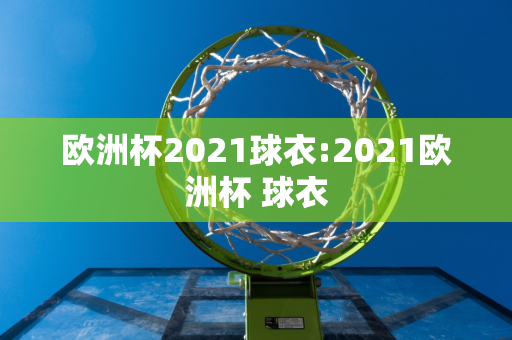 欧洲杯2021球衣:2021欧洲杯 球衣